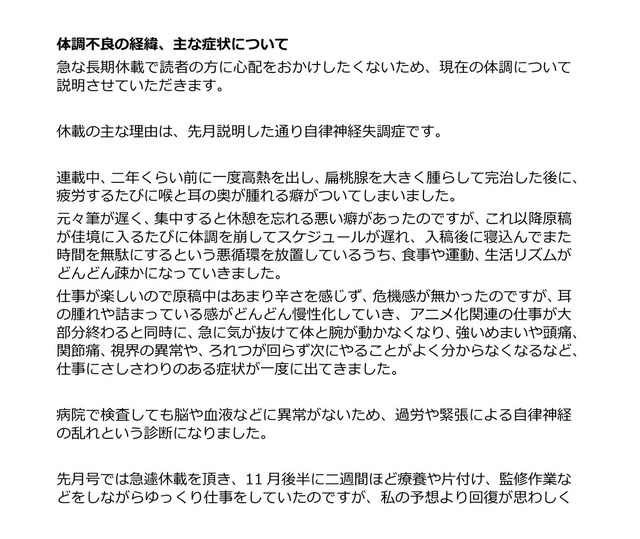 体調不良の経緯、主な症状について

急な長期休載で読者の方に心配をおかけしたくないため、現在の体調について説明させていただきます。

休載の主な理由は、先月説明した通り自律神経失調症です。

連載中、二年くらい前に一度高熱を出し、扁桃腺を大きく腫らして完治した後に、疲労するたびに喉と耳の奥が腫れる癖がついてしまいました。

元々筆が遅く、集中すると休憩を忘れる悪い癖があったのですが、これ以降原稿が佳境に入るたびに体調を崩してスケジュールが遅れ、入稿後に寝込んでまた時間を無駄にするという悪循環を放置しているうち、食事や運動、生活リズムがどんどん疎かになっていきました。

仕事が楽しいので原稿中はあまり辛さを感じず、危機感が無かったのですが、耳の腫れや詰まっている感がどんどん慢性化していき、アニメ化関連の仕事が大部分終わると同時に、急に気が抜けて体と腕が動かなくなり、強いめまいや頭痛、関節痛、視界の異常や、ろれつが回らず次にやることがよく分からなくなるなど、仕事にさしさわりのある症状が一度に出てきました。

病院で検査しても脳や血液などに異常がないため、過労や緊張による自律神経の乱れという診断になりました。

先月号では急遽休載を頂き、11月後半に二週間ほど療養や片付け、監修作業などをしながらゆっくり仕事をしていたのですが、私の予想より回復が思わしく